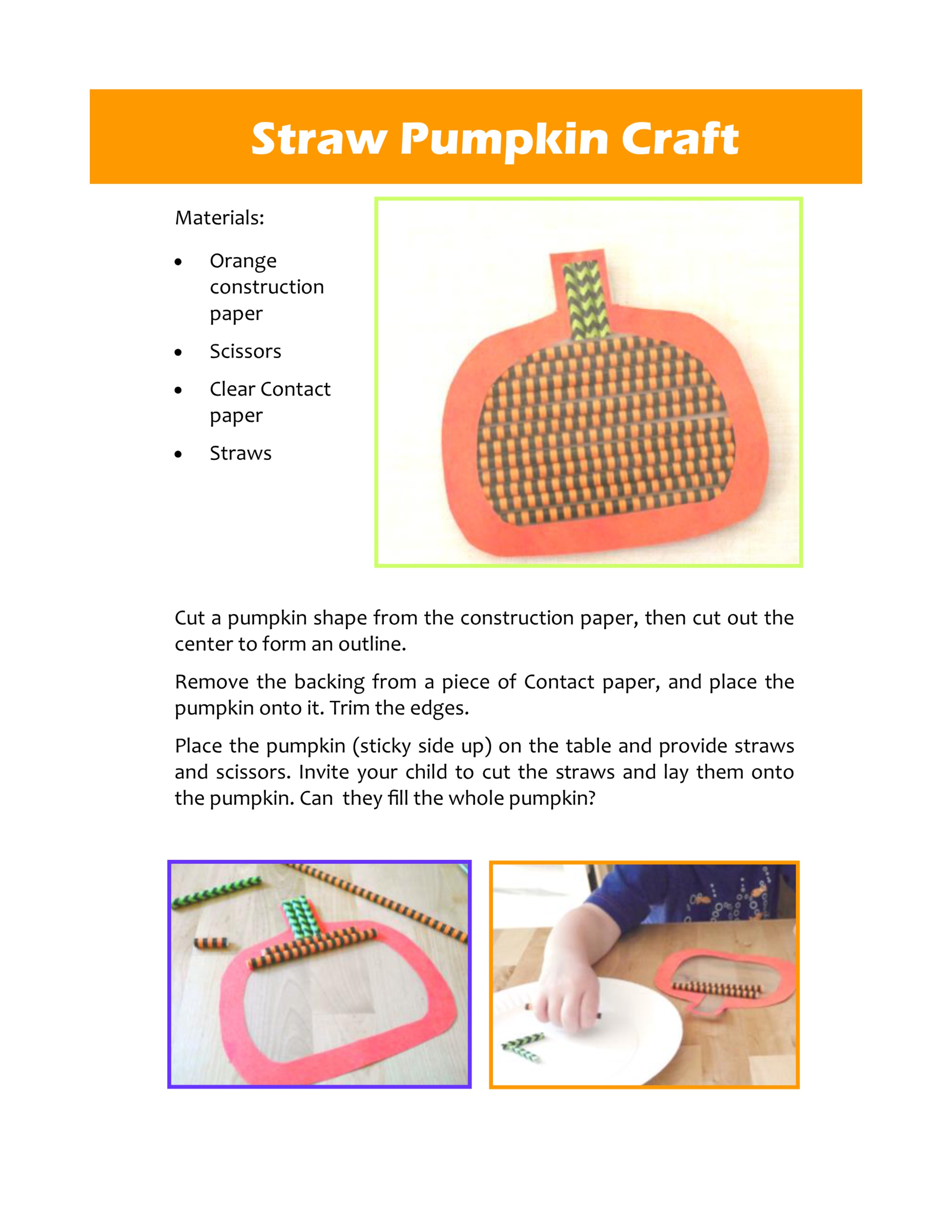 Straw Pumpkin Craft

Materials:

• Orange construction paper
• Scissors
• Clear Contact paper
• Straws

Cut a pumpkin shape from the construction paper, then cut out the center to form an outline.

Remove the backing from a piece of Contact paper, and place the pumpkin onto it. Trim the edges.

Place the pumpkin (sticky side up) on the table and provide straws and scissors. Invite your child to cut the straws and lay them onto the pumpkin. Can they fill the whole pumpkin?